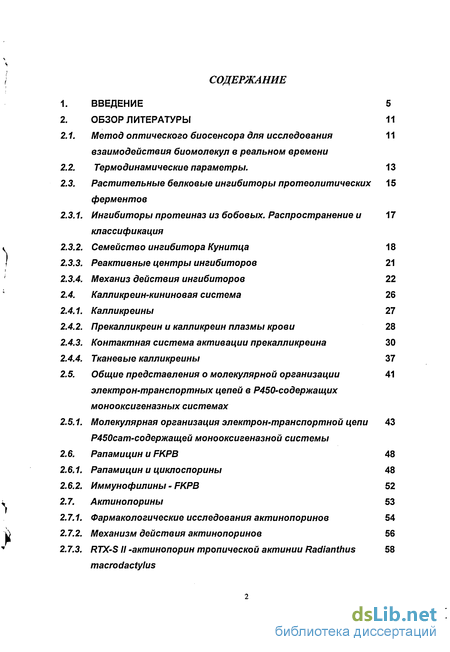 СОДЕРЖАНИЕ

| | | |
|---|---|---|
| 1. | ВВЕДЕНИЕ | 5 |
| 2. | ОБЗОР ЛИТЕРАТУРЫ | 11 |
| 2.1. | Метод оптического биосенсора для исследования взаимодействия биомолекул в реальном времени | 11 |
| 2.2. | Термодинамические параметры. | 13 |
| 2.3. | Растительные белковые ингибиторы протеолитических ферментов | 15 |
| 2.3.1. | Ингибиторы протеиназ из бобовых. Распространение и классификация | 17 |
| 2.3.2. | Семейство ингибитора Кунитца | 18 |
| 2.3.3. | Реактивные центры ингибиторов | 21 |
| 2.3.4. | Механиз действия ингибиторов | 22 |
| 2.4. | Калликреин-кининовая система | 26 |
| 2.4.1. | Калликреины | 27 |
| 2.4.2. | Прекалликреин и калликреин плазмы крови | 28 |
| 2.4.3. | Контактная система активации прекалликреина | 30 |
| 2.4.4. | Тканевые калликреины | 37 |
| 2.5. | Общие представления о молекулярной организации электрон-транспортных цепей в Р450-содержащих монооксигеназных системах | 41 |
| 2.5.1. | Молекулярная организация электрон-транспортной цепи Р450cam-содержащей монооксигеназной системы | 43 |
| 2.6. | Рапамицин и FKPB | 48 |
| 2.6.1. | Рапамицин и циклоспорины | 48 |
| 2.6.2. | Иммунофилины - FKPB | 52 |
| 2.7. | Актинопорины | 53 |
| 2.7.1. | Фармакологические исследования актинопоринов | 54 |
| 2.7.2. | Механизм действия актинопоринов | 56 |
| 2.7.3. | RTX-S II -актинопорин тропической актинии Radianthus macrodactylus | 58 |

2

dsLib.net
библиотека диссертаций